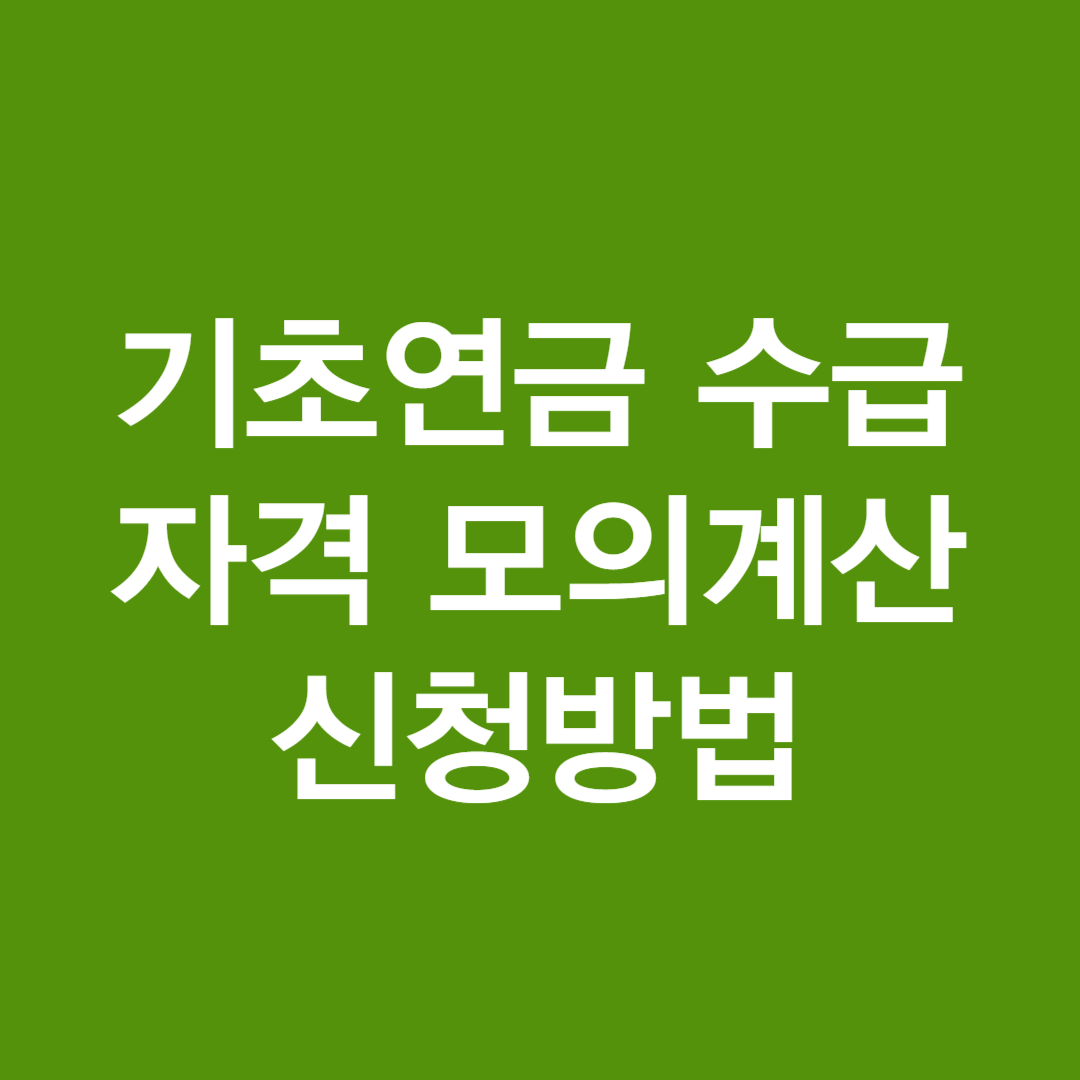 기초연금 수급
자격 모의계산
신청방법